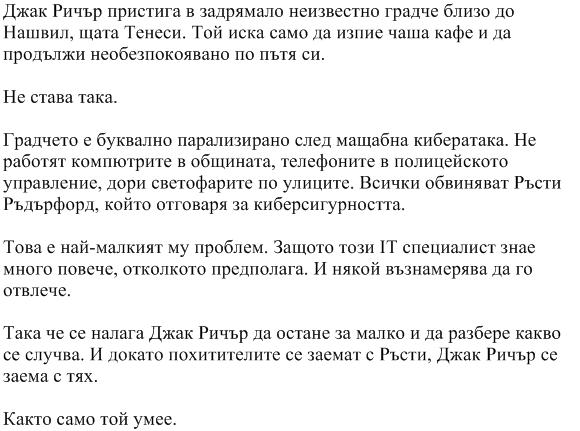 Джак Ричър пристига в задрямало неизвестно градче близо до Нашвил, щата Тенеси. Той иска само да изпие чаша кафе и да продължи необезпокоявано по пътя си.

Не става така.

Градчето е буквално парализирано след мащабна кибератака. Не работят компютрите в общината, телефоните в полицейското управление, дори светофарите по улиците. Всички обвиняват Ръсти Ръдърфорд, който отговаря за киберсигурността.

Това е най-малкият му проблем. Защото този IT специалист знае много повече, отколкото предполага. И някой възнамерява да го отвлече.

Така че се налага Джак Ричър да остане за малко и да разбере какво се случва. И докато похитителите се заемат с Ръсти, Джак Ричър се заема с тях.

Както само той умее.